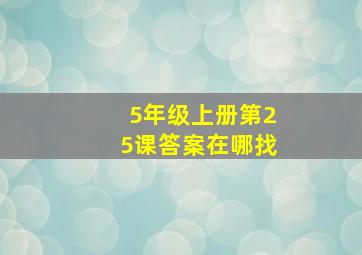 5年级上册第25课答案在哪找